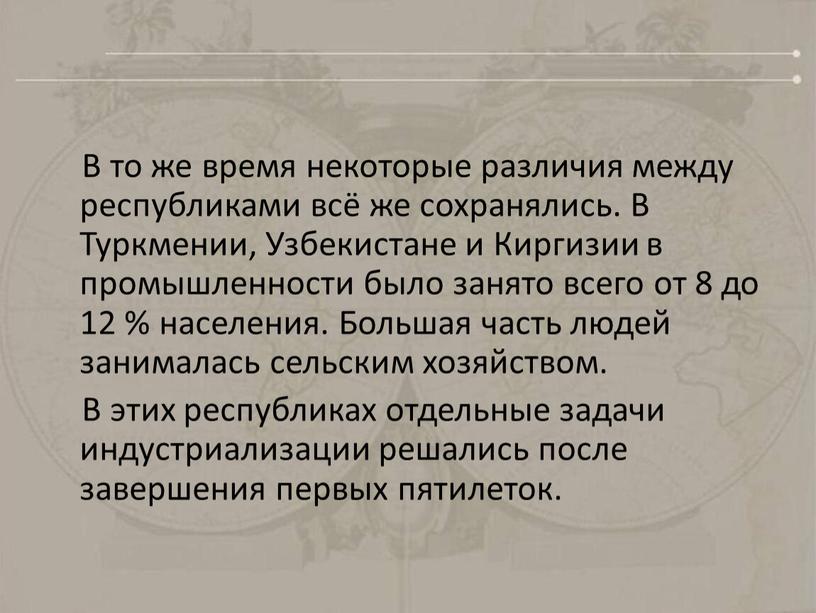 В то же время некоторые различия между республиками всё же сохранялись. В Туркмении, Узбекистане и Киргизии в промышленности было занято всего от 8 до 12 % населения. Большая часть людей занималась сельским хозяйством.

В этих республиках отдельные задачи индустриализации решались после завершения первых пятилеток.